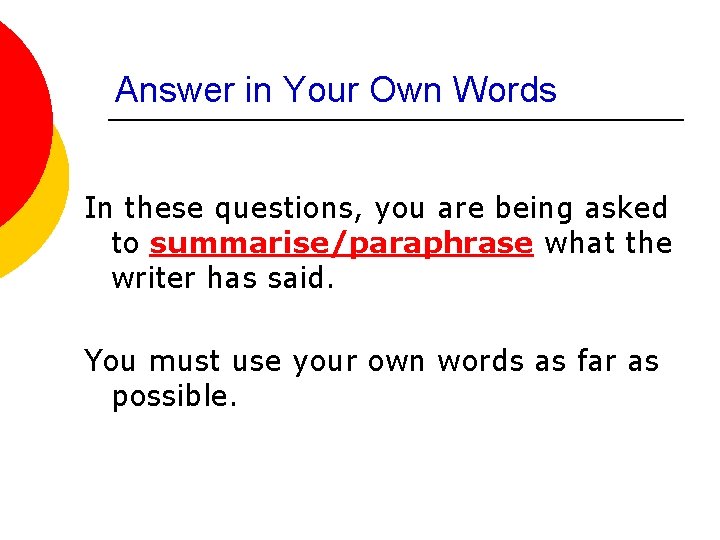 Answer in Your Own Words

In these questions, you are being asked to summarise/paraphrase what the writer has said.

You must use your own words as far as possible.